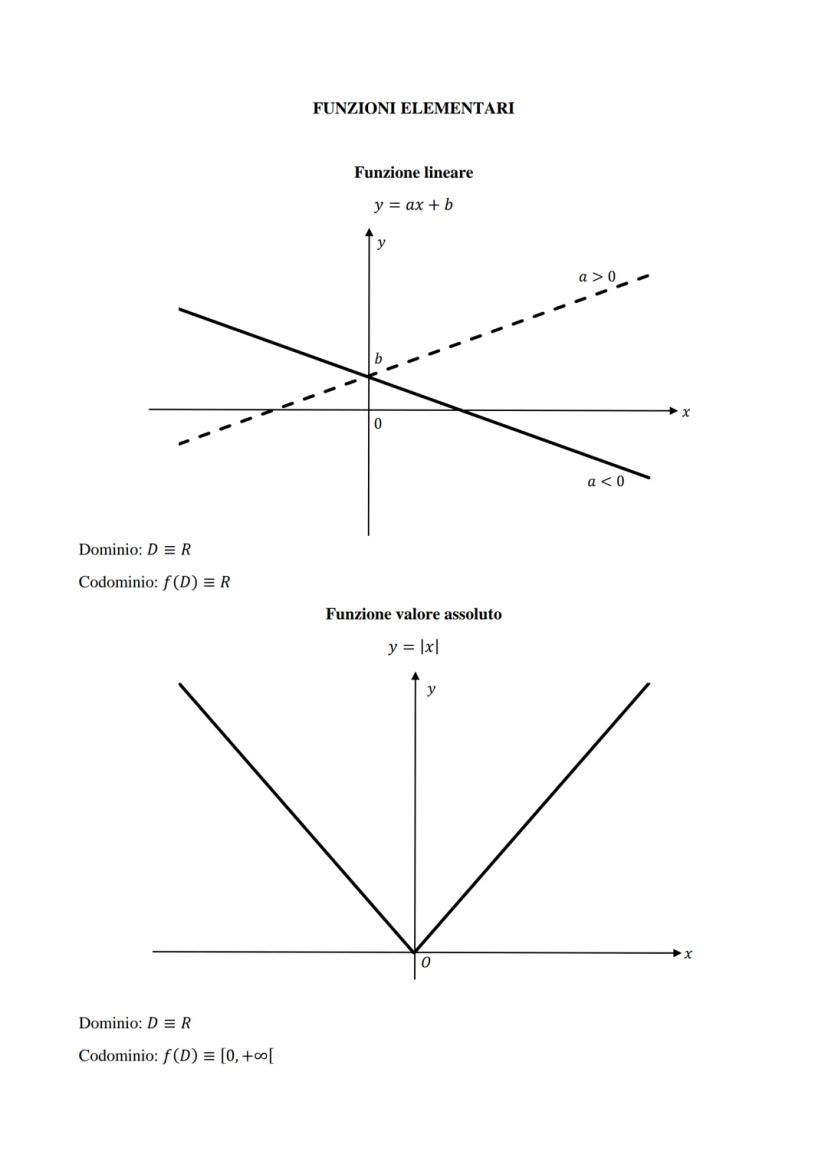 FUNZIONI ELEMENTARI

Funzione lineare

$y = ax + b$

$y$

$a > 0$

$b$

$x$

0

$a < 0$

Dominio: $D \equiv R$

Codominio: $f(D) \equiv R$

Funzione valore assoluto

$y = |x|$

$y$

$x$

$O$

Dominio: $D \equiv R$

Codominio: $f(D) \equiv [0, +\infty[$